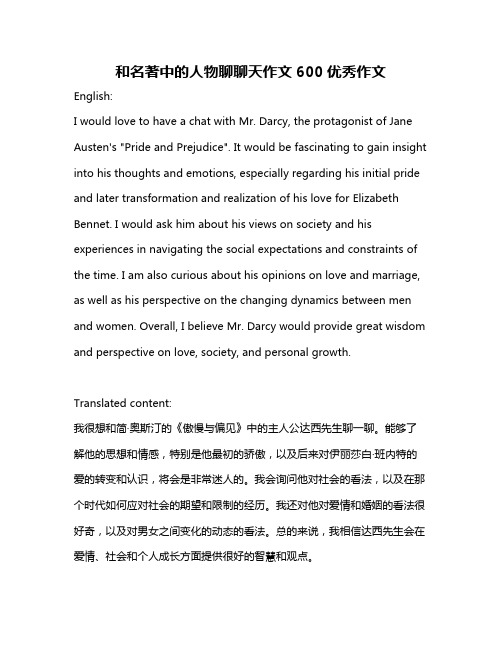 和名著中的人物聊聊天作文 600 优秀作文

English:

I would love to have a chat with Mr. Darcy, the protagonist of Jane Austen's "Pride and Prejudice". It would be fascinating to gain insight into his thoughts and emotions, especially regarding his initial pride and later transformation and realization of his love for Elizabeth Bennet. I would ask him about his views on society and his experiences in navigating the social expectations and constraints of the time. I am also curious about his opinions on love and marriage, as well as his perspective on the changing dynamics between men and women. Overall, I believe Mr. Darcy would provide great wisdom and perspective on love, society, and personal growth.

Translated content:

我很想和简·奥斯汀的《傲慢与偏见》中的主人公达西先生聊一聊。能够了解他的思想和情感，特别是他最初的骄傲，以及后来对伊丽莎白·班内特的爱的转变和认识，将会是非常迷人的。我会询问他对社会的看法，以及在那个时代如何应对社会的期望和限制的经历。我还对他对爱情和婚姻的看法很好奇，以及对男女之间变化的动态的看法。总的来说，我相信达西先生会在爱情、社会和个人成长方面提供很好的智慧和观点。